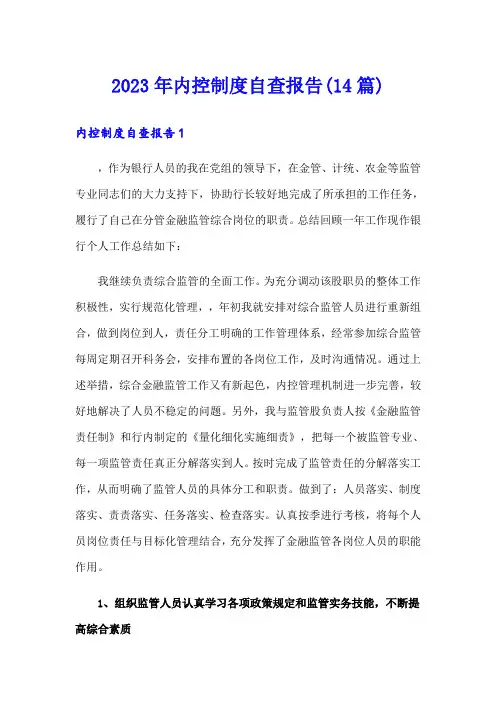 2023年内控制度自查报告(14篇)

内控制度自查报告1

，作为银行人员的我在党组的领导下，在金管、计统、农金等监管专业同志们的大力支持下，协助行长较好地完成了所承担的工作任务，履行了自己在分管金融监管综合岗位的职责。总结回顾一年工作现作银行个人工作总结如下：

我继续负责综合监管的全面工作。为充分调动该股职员的整体工作积极性，实行规范化管理，，年初我就安排对综合监管人员进行重新组合，做到岗位到人，责任分工明确的工作管理体系，经常参加综合监管每周定期召开科务会，安排布置的各岗位工作，及时沟通情况。通过上述举措，综合金融监管工作又有新起色，内控管理机制进一步完善，较好地解决了人员不稳定的问题。另外，我与监管股负责人按《金融监管责任制》和行内制定的《量化细化实施细责》，把每一个被监管专业、每一项监管责任真正分解落实到人。按时完成了监管责任的分解落实工作，从而明确了监管人员的具体分工和职责。做到了：人员落实、制度落实、责责落实、任务落实、检查落实。认真按季进行考核，将每个人员岗位责任与目标化管理结合，充分发挥了金融监管各岗位人员的职能作用。

1、组织监管人员认真学习各项政策规定和监管实务技能，不断提高综合素质